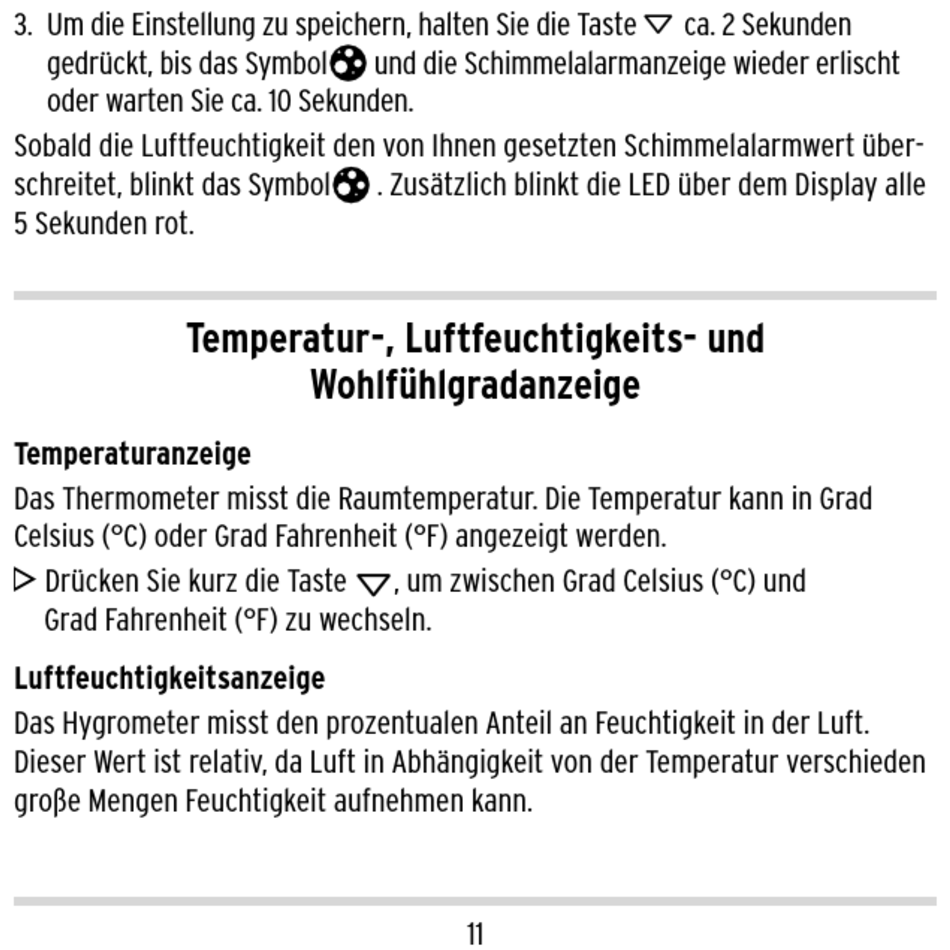 3. Um die Einstellung zu speichern, halten Sie die Taste ▽ ca. 2 Sekunden gedrückt, bis das Symbol und die Schimmelalarmanzeige wieder erlischt oder warten Sie ca. 10 Sekunden.

Sobald die Luftfeuchtigkeit den von Ihnen gesetzten Schimmelalarmwert überschreitet, blinkt das Symbol . Zusätzlich blinkt die LED über dem Display alle 5 Sekunden rot.

Temperatur-, Luftfeuchtigkeits- und Wohlfühlgradanzeige

Temperaturanzeige

Das Thermometer misst die Raumtemperatur. Die Temperatur kann in Grad Celsius (°C) oder Grad Fahrenheit (°F) angezeigt werden.

▷ Drücken Sie kurz die Taste ▽, um zwischen Grad Celsius (°C) und Grad Fahrenheit (°F) zu wechseln.

Luftfeuchtigkeitsanzeige

Das Hygrometer misst den prozentualen Anteil an Feuchtigkeit in der Luft. Dieser Wert ist relativ, da Luft in Abhängigkeit von der Temperatur verschieden große Mengen Feuchtigkeit aufnehmen kann.

11